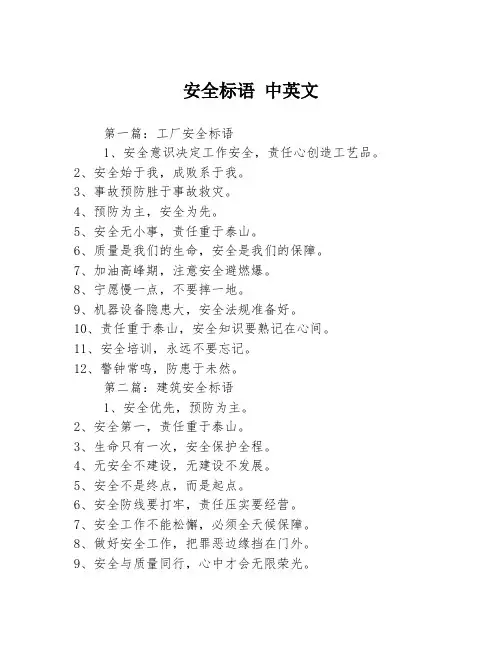 安全标语 中英文

第一篇：工厂安全标语

1、安全意识决定工作安全，责任心创造工艺品。
2、安全始于我，成败系于我。
3、事故预防胜于事故救灾。
4、预防为主，安全为先。
5、安全无小事，责任重于泰山。
6、质量是我们的生命，安全是我们的保障。
7、加油高峰期，注意安全避燃爆。
8、宁愿慢一点，不要摔一地。
9、机器设备隐患大，安全法规准备好。
10、责任重于泰山，安全知识要熟记在心间。
11、安全培训，永远不要忘记。
12、警钟常鸣，防患于未然。

第二篇：建筑安全标语

1、安全优先，预防为主。
2、安全第一，责任重于泰山。
3、生命只有一次，安全保护全程。
4、无安全不建设，无建设不发展。
5、安全不是终点，而是起点。
6、安全防线要打牢，责任压实要经营。
7、安全工作不能松懈，必须全天候保障。
8、做好安全工作，把罪恶边缘挡在门外。
9、安全与质量同行，心中才会无限荣光。